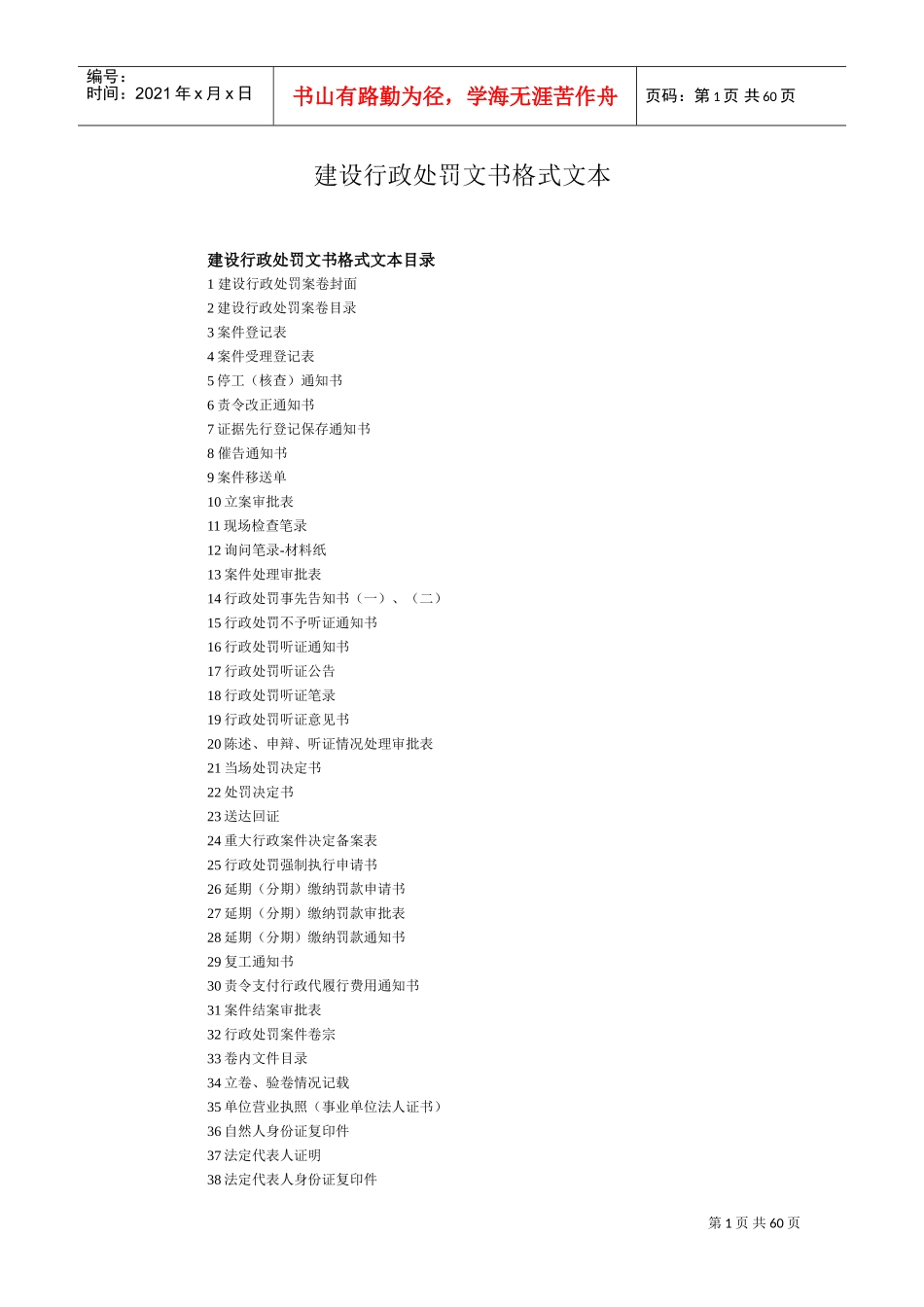 编号：
时间：2021 年 x 月 x 日

书山有路勤为径，学海无涯苦作舟

页码：第 1 页 共 60 页

建设行政处罚文书格式文本

建设行政处罚文书格式文本目录
1 建设行政处罚案卷封面
2 建设行政处罚案卷目录
3 案件登记表
4 案件受理登记表
5 停工（核查）通知书
6 责令改正通知书
7 证据先行登记保存通知书
8 催告通知书
9 案件移送单
10 立案审批表
11 现场检查笔录
12 询问笔录-材料纸
13 案件处理审批表
14 行政处罚事先告知书（一）、（二）
15 行政处罚不予听证通知书
16 行政处罚听证通知书
17 行政处罚听证公告
18 行政处罚听证笔录
19 行政处罚听证意见书
20 陈述、申辩、听证情况处理审批表
21 当场处罚决定书
22 处罚决定书
23 送达回证
24 重大行政案件决定备案表
25 行政处罚强制执行申请书
26 延期（分期）缴纳罚款申请书
27 延期（分期）缴纳罚款审批表
28 延期（分期）缴纳罚款通知书
29 复工通知书
30 责令支付行政代履行费用通知书
31 案件结案审批表
32 行政处罚案件卷宗
33 卷内文件目录
34 立卷、验卷情况记载
35 单位营业执照（事业单位法人证书）
36 自然人身份证复印件
37 法定代表人证明
38 法定代表人身份证复印件

第 1 页 共 60 页